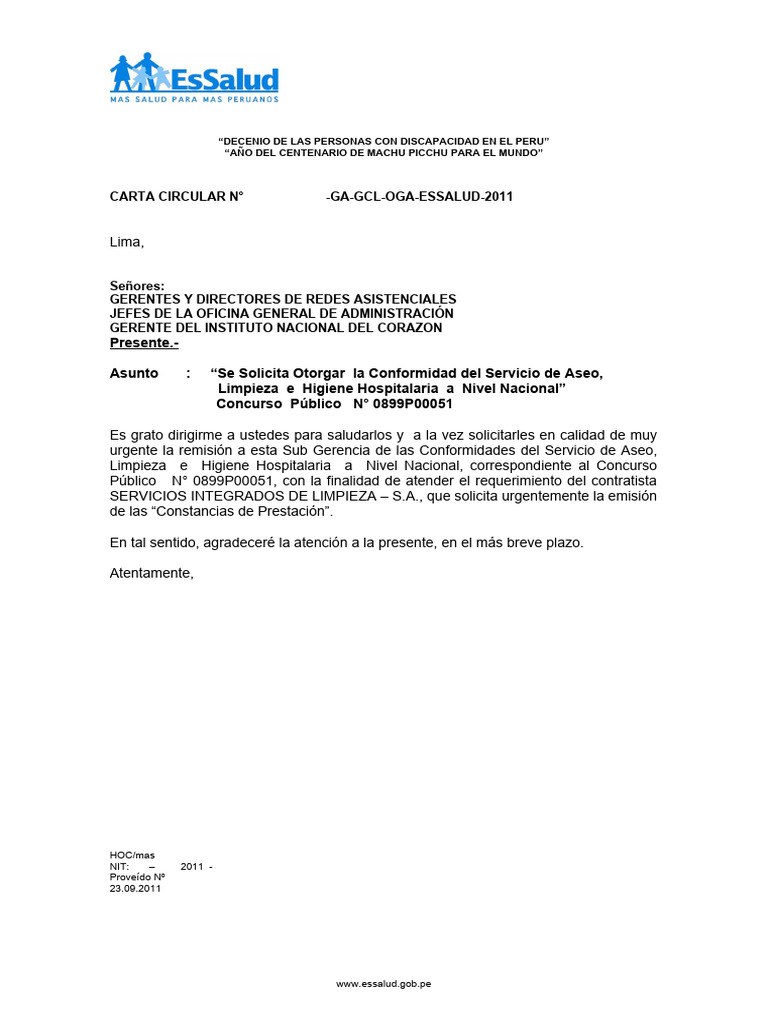 EsSalud
MAS SALUD PARA MAS PERUANOS

"DECENIO DE LAS PERSONAS CON DISCAPACIDAD EN EL PERU"
"AÑO DEL CENTENARIO DE MACHU PICCHU PARA EL MUNDO"

CARTA CIRCULAR N° -GA-GCL-OGA-ESSALUD-2011

Lima,

Señores:
GERENTES Y DIRECTORES DE REDES ASISTENCIALES
JEFES DE LA OFICINA GENERAL DE ADMINISTRACIÓN
GERENTE DEL INSTITUTO NACIONAL DEL CORAZON
Presente.-

Asunto : "Se Solicita Otorgar la Conformidad del Servicio de Aseo, Limpieza e Higiene Hospitalaria a Nivel Nacional"
Concurso Público N° 0899P00051

Es grato dirigirme a ustedes para saludarlos y a la vez solicitarles en calidad de muy urgente la remisión a esta Sub Gerencia de las Conformidades del Servicio de Aseo, Limpieza e Higiene Hospitalaria a Nivel Nacional, correspondiente al Concurso Público N° 0899P00051, con la finalidad de atender el requerimiento del contratista SERVICIOS INTEGRADOS DE LIMPIEZA – S.A., que solicita urgentemente la emisión de las "Constancias de Prestación".

En tal sentido, agradeceré la atención a la presente, en el más breve plazo.

Atentamente,

HOC/mas
NIT: – 2011 -
Proveído Nº
23.09.2011

www.essalud.gob.pe